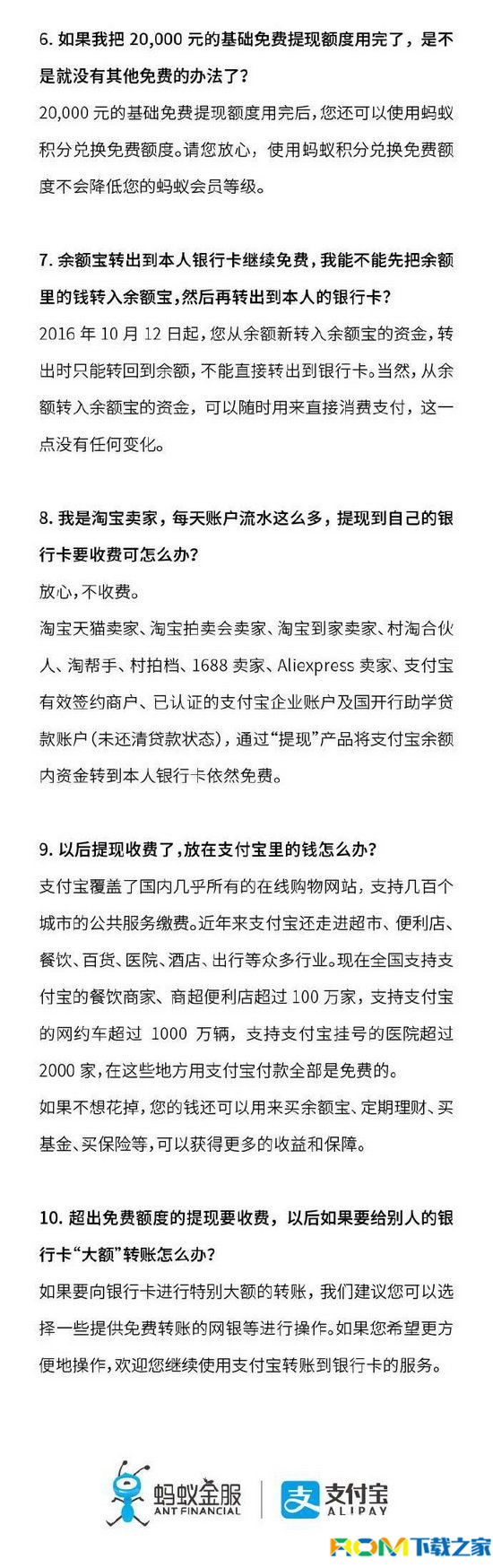 6. 如果我把 20,000 元的基础免费提现额度用完了，是不是就没有其他免费的办法了？

20,000 元的基础免费提现额度用完后，您还可以使用蚂蚁积分兑换免费额度。请您放心，使用蚂蚁积分兑换免费额度不会降低您的蚂蚁会员等级。

7. 余额宝转出到本人银行卡继续免费，我能不能先把余额里的钱转入余额宝，然后再转出到本人的银行卡？

2016 年 10 月 12 日起，您从余额新转入余额宝的资金，转出时只能转回到余额，不能直接转出到银行卡。当然，从余额转入余额宝的资金，可以随时用来直接消费支付，这一点没有任何变化。

8. 我是淘宝卖家，每天账户流水这么多，提现到自己的银行卡要收费可怎么办？

放心，不收费。

淘宝天猫卖家、淘宝拍卖会卖家、淘宝到家卖家、村淘合伙人、淘帮手、村拍档、1688 卖家、Aliexpress 卖家、支付宝有效签约商户、已认证的支付宝企业账户及国开行助学贷款账户（未还清贷款状态），通过“提现”产品将支付宝余额内资金转到本人银行卡依然免费。

9. 以后提现收费了，放在支付宝里的钱怎么办？

支付宝覆盖了国内几乎所有的在线购物网站，支持几百个城市的公共服务缴费。近年来支付宝还走进超市、便利店、餐饮、百货、医院、酒店、出行等众多行业。现在全国支持支付宝的餐饮商家、商超便利店超过 100 万家，支持支付宝的网约车超过 1000 万辆，支持支付宝挂号的医院超过 2000 家，在这些地方用支付宝付款全部是免费的。

如果不想花掉，您的钱还可以用来买余额宝、定期理财、买基金、买保险等，可以获得更多的收益和保障。

10. 超出免费额度的提现要收费，以后如果要给别人的银行卡“大额”转账怎么办？

如果要向银行卡进行特别大额的转账，我们建议您可以选择一些提供免费转账的网银等进行操作。如果您希望更方便地操作，欢迎您继续使用支付宝转账到银行卡的服务。

蚂蚁金服
ANT FINANCIAL
支付宝
ALIPAY
ROM下载之家